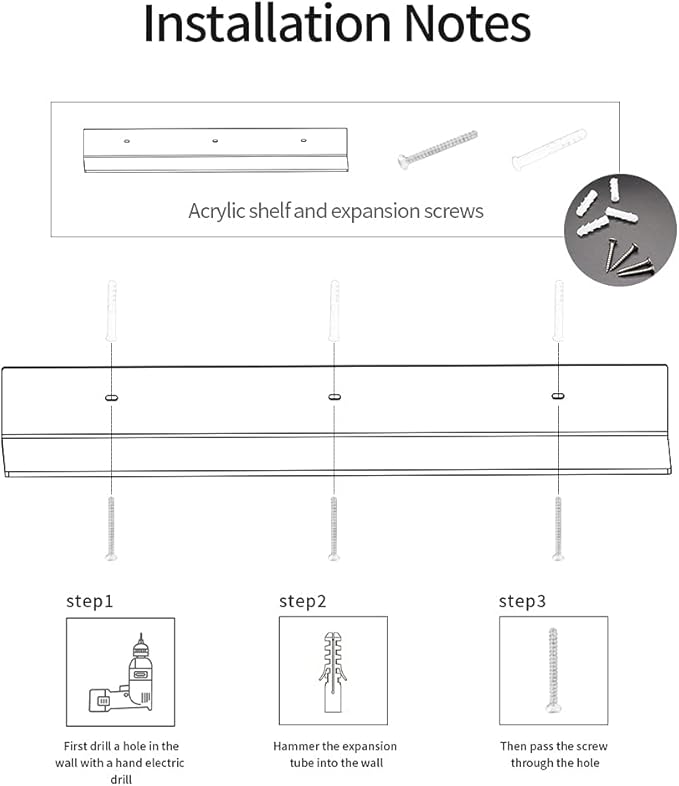 Installation Notes

Acrylic shelf and expansion screws

step1

First drill a hole in the wall with a hand electric drill

step2

Hammer the expansion tube into the wall

step3

Then pass the screw through the hole